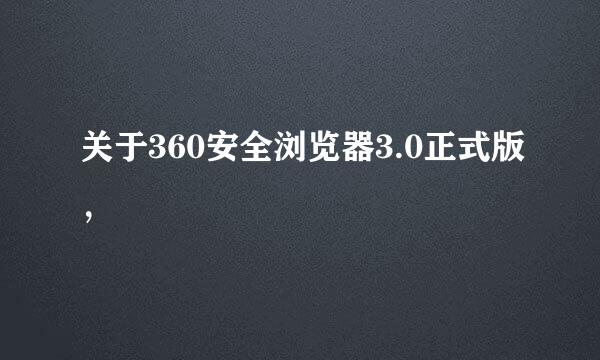 关于360安全浏览器3.0正式版，